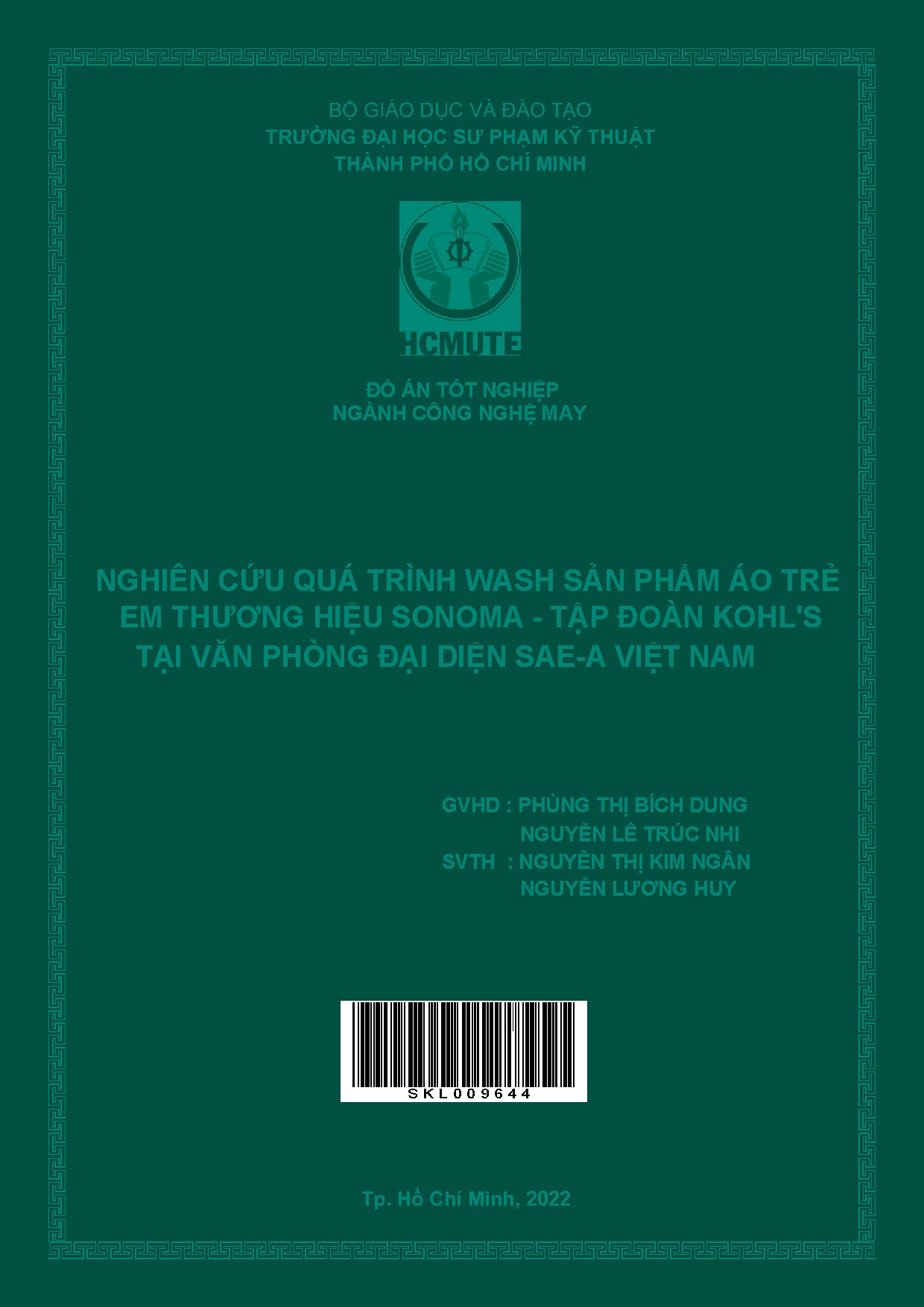 BỘ GIÁO DỤC VÀ ĐÀO TẠO
TRƯỜNG ĐẠI HỌC SƯ PHẠM KỸ THUẬT
THÀNH PHỐ HỒ CHÍ MINH

HCMUTE

ĐỒ ÁN TỐT NGHIỆP
NGÀNH CÔNG NGHỆ MAY

NGHIÊN CỨU QUÁ TRÌNH WASH SẢN PHẨM ÁO TRẺ EM THƯƠNG HIỆU SONOMA - TẬP ĐOÀN KOHL'S TẠI VĂN PHÒNG ĐẠI DIỆN SAE-A VIỆT NAM

GVHD : PHÙNG THỊ BÍCH DUNG
NGUYỄN LÊ TRÚC NHI
SVTH : NGUYỄN THỊ KIM NGÂN
NGUYỄN LƯƠNG HUY

SKL009644

Tp. Hồ Chí Minh, 2022